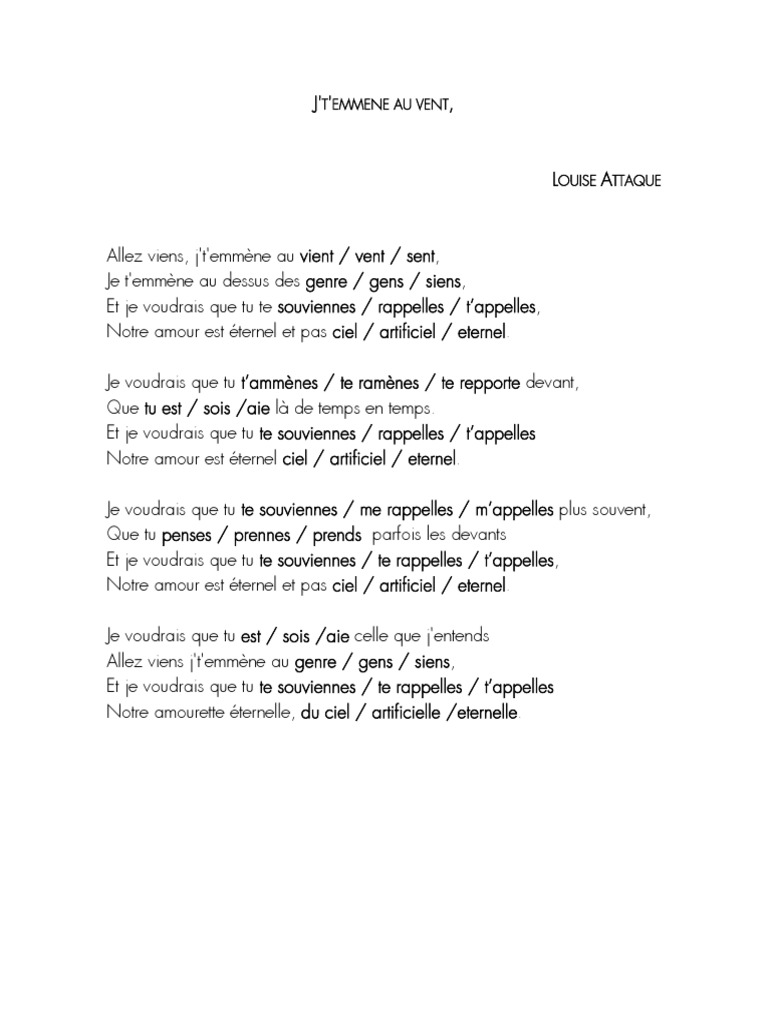 J'T'EMMENE AU VENT,

LOUISE ATTAQUE

Allez viens, j't'emmène au vient / vent / sent,
Je t'emmène au dessus des genre / gens / siens,
Et je voudrais que tu te souviennes / rappelles / t'appelles,
Notre amour est éternel et pas ciel / artificiel / eternel.

Je voudrais que tu t'ammènes / te ramènes / te repporte devant,
Que tu est / sois /aie là de temps en temps.
Et je voudrais que tu te souviennes / rappelles / t'appelles
Notre amour est éternel ciel / artificiel / eternel.

Je voudrais que tu te souviennes / me rappelles / m'appelles plus souvent,
Que tu penses / prennes / prends parfois les devants
Et je voudrais que tu te souviennes / te rappelles / t'appelles,
Notre amour est éternel et pas ciel / artificiel / eternel.

Je voudrais que tu est / sois /aie celle que j'entends
Allez viens j't'emmène au genre / gens / siens,
Et je voudrais que tu te souviennes / te rappelles / t'appelles
Notre amourette éternelle, du ciel / artificielle /eternelle.